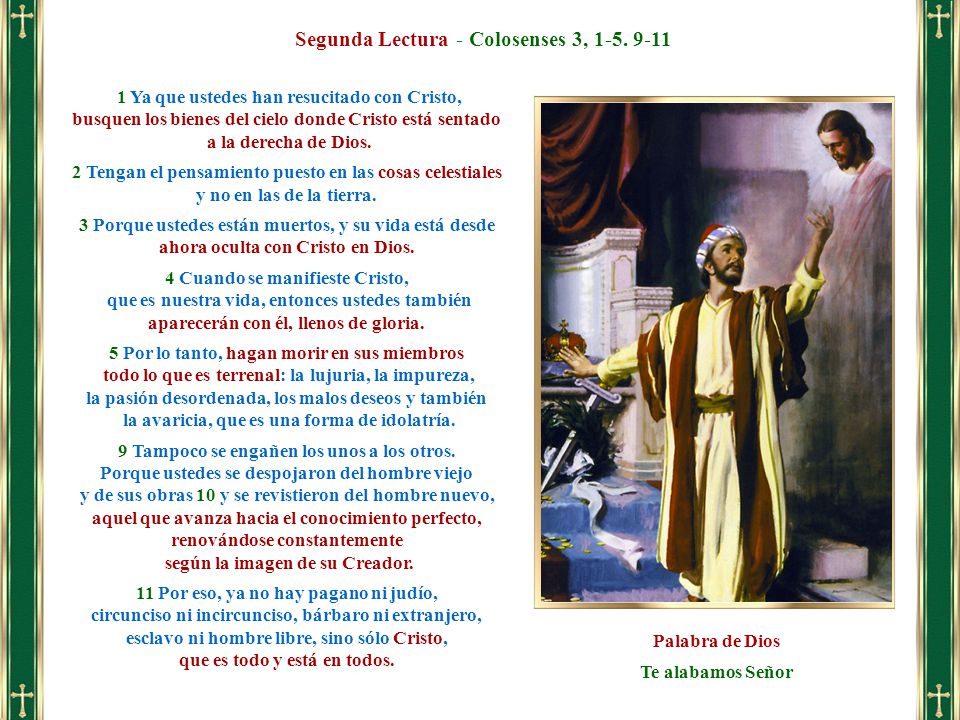 Segunda Lectura - Colosenses 3, 1-5. 9-11

1 Ya que ustedes han resucitado con Cristo, busquen los bienes del cielo donde Cristo está sentado a la derecha de Dios.

2 Tengan el pensamiento puesto en las cosas celestiales y no en las de la tierra.

3 Porque ustedes están muertos, y su vida está desde ahora oculta con Cristo en Dios.

4 Cuando se manifieste Cristo, que es nuestra vida, entonces ustedes también aparecerán con él, llenos de gloria.

5 Por lo tanto, hagan morir en sus miembros todo lo que es terrenal: la lujuria, la impureza, la pasión desordenada, los malos deseos y también la avaricia, que es una forma de idolatría.

9 Tampoco se engañen los unos a los otros. Porque ustedes se despojaron del hombre viejo y de sus obras 10 y se revistieron del hombre nuevo, aquel que avanza hacia el conocimiento perfecto, renovándose constantemente según la imagen de su Creador.

11 Por eso, ya no hay pagano ni judío, circunciso ni incircunciso, bárbaro ni extranjero, esclavo ni hombre libre, sino sólo Cristo, que es todo y está en todos.

Palabra de Dios
Te alabamos Señor